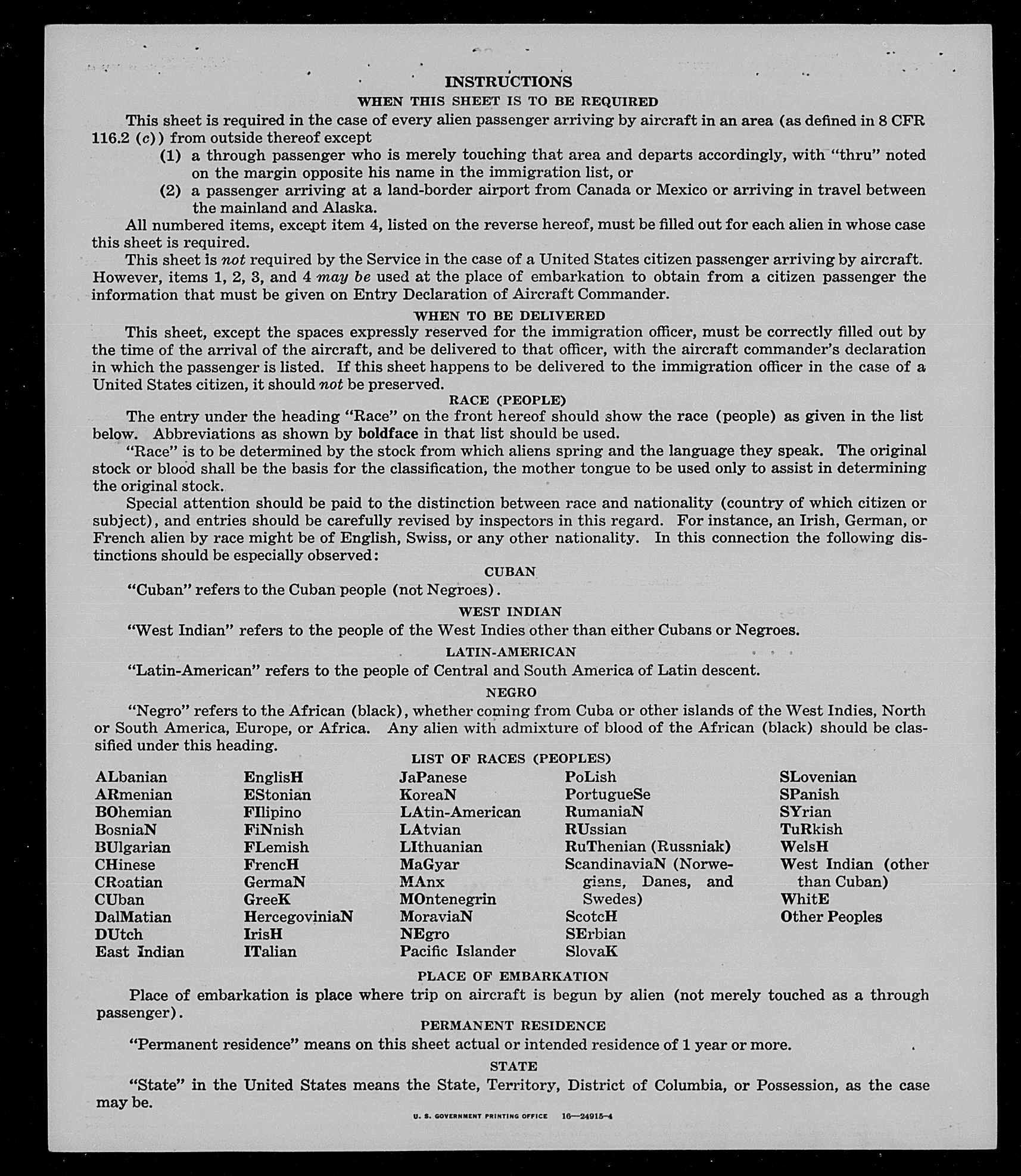 INSTRUCTIONS

WHEN THIS SHEET IS TO BE REQUIRED

This sheet is required in the case of every alien passenger arriving by aircraft in an area (as defined in 8 CFR 116.2 (c)) from outside thereof except

(1) a through passenger who is merely touching that area and departs accordingly, with "thru" noted on the margin opposite his name in the immigration list, or

(2) a passenger arriving at a land-border airport from Canada or Mexico or arriving in travel between the mainland and Alaska.

All numbered items, except item 4, listed on the reverse hereof, must be filled out for each alien in whose case this sheet is required.

This sheet is not required by the Service in the case of a United States citizen passenger arriving by aircraft. However, items 1, 2, 3, and 4 may be used at the place of embarkation to obtain from a citizen passenger the information that must be given on Entry Declaration of Aircraft Commander.

WHEN TO BE DELIVERED

This sheet, except the spaces expressly reserved for the immigration officer, must be correctly filled out by the time of the arrival of the aircraft, and be delivered to that officer, with the aircraft commander's declaration in which the passenger is listed. If this sheet happens to be delivered to the immigration officer in the case of a United States citizen, it should not be preserved.

RACE (PEOPLE)

The entry under the heading "Race" on the front hereof should show the race (people) as given in the list below. Abbreviations as shown by boldface in that list should be used.

"Race" is to be determined by the stock from which aliens spring and the language they speak. The original stock or blood shall be the basis for the classification, the mother tongue to be used only to assist in determining the original stock.

Special attention should be paid to the distinction between race and nationality (country of which citizen or subject), and entries should be carefully revised by inspectors in this regard. For instance, an Irish, German, or French alien by race might be of English, Swiss, or any other nationality. In this connection the following distinctions should be especially observed:

CUBAN

"Cuban" refers to the Cuban people (not Negroes).

WEST INDIAN

"West Indian" refers to the people of the West Indies other than either Cubans or Negroes.

LATIN-AMERICAN

"Latin-American" refers to the people of Central and South America of Latin descent.

NEGRO

"Negro" refers to the African (black), whether coming from Cuba or other islands of the West Indies, North or South America, Europe, or Africa. Any alien with admixture of blood of the African (black) should be classified under this heading.

LIST OF RACES (PEOPLES)

ALbanian
ARmenian
BOhemian
BosniaN
BUlgarian
CHinese
CRoatian
CUban
DalMatian
DUtch
East Indian

EnglisH
EStonian
FIlipino
FiNnish
FLemish
FrencH
GermaN
GreeK
HercegoviniaN
IrisH
ITalian

JaPanese
KoreaN
LAtin-American
LAtvian
LIthuanian
MaGyar
MAnx
MOntenegrin
MoraviaN
NEgro
Pacific Islander

PoLish
PortugueSe
RumaniaN
RUssian
RuThenian (Russniak)
ScandinaviaN (Norwegians, Danes, and Swedes)
ScotcH
SErbian
SlovaK

SLovenian
SPanish
SYrian
TuRkish
WelsH
West Indian (other than Cuban)
WhitE
Other Peoples

PLACE OF EMBARKATION

Place of embarkation is place where trip on aircraft is begun by alien (not merely touched as a through passenger).

PERMANENT RESIDENCE

"Permanent residence" means on this sheet actual or intended residence of 1 year or more.

STATE

"State" in the United States means the State, Territory, District of Columbia, or Possession, as the case may be.

U. S. GOVERNMENT PRINTING OFFICE 16—24915-4